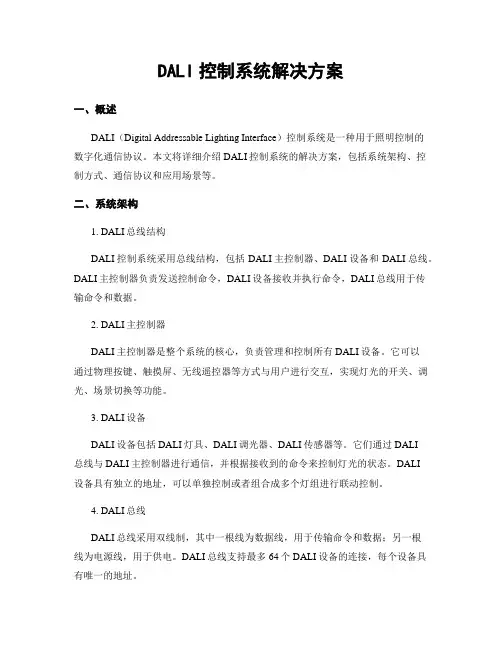 DALI 控制系统解决方案

一、概述

DALI（Digital Addressable Lighting Interface）控制系统是一种用于照明控制的数字化通信协议。本文将详细介绍 DALI 控制系统的解决方案，包括系统架构、控制方式、通信协议和应用场景等。

二、系统架构

1. DALI 总线结构

DALI 控制系统采用总线结构，包括 DALI 主控制器、DALI 设备和 DALI 总线。DALI 主控制器负责发送控制命令，DALI 设备接收并执行命令，DALI 总线用于传输命令和数据。

2. DALI 主控制器

DALI 主控制器是整个系统的核心，负责管理和控制所有 DALI 设备。它可以通过物理按键、触摸屏、无线遥控器等方式与用户进行交互，实现灯光的开关、调光、场景切换等功能。

3. DALI 设备

DALI 设备包括 DALI 灯具、DALI 调光器、DALI 传感器等。它们通过 DALI 总线与 DALI 主控制器进行通信，并根据接收到的命令来控制灯光的状态。DALI 设备具有独立的地址，可以单独控制或者组合成多个灯组进行联动控制。

4. DALI 总线

DALI 总线采用双线制，其中一根线为数据线，用于传输命令和数据；另一根线为电源线，用于供电。DALI 总线支持最多 64 个 DALI 设备的连接，每个设备具有唯一的地址。